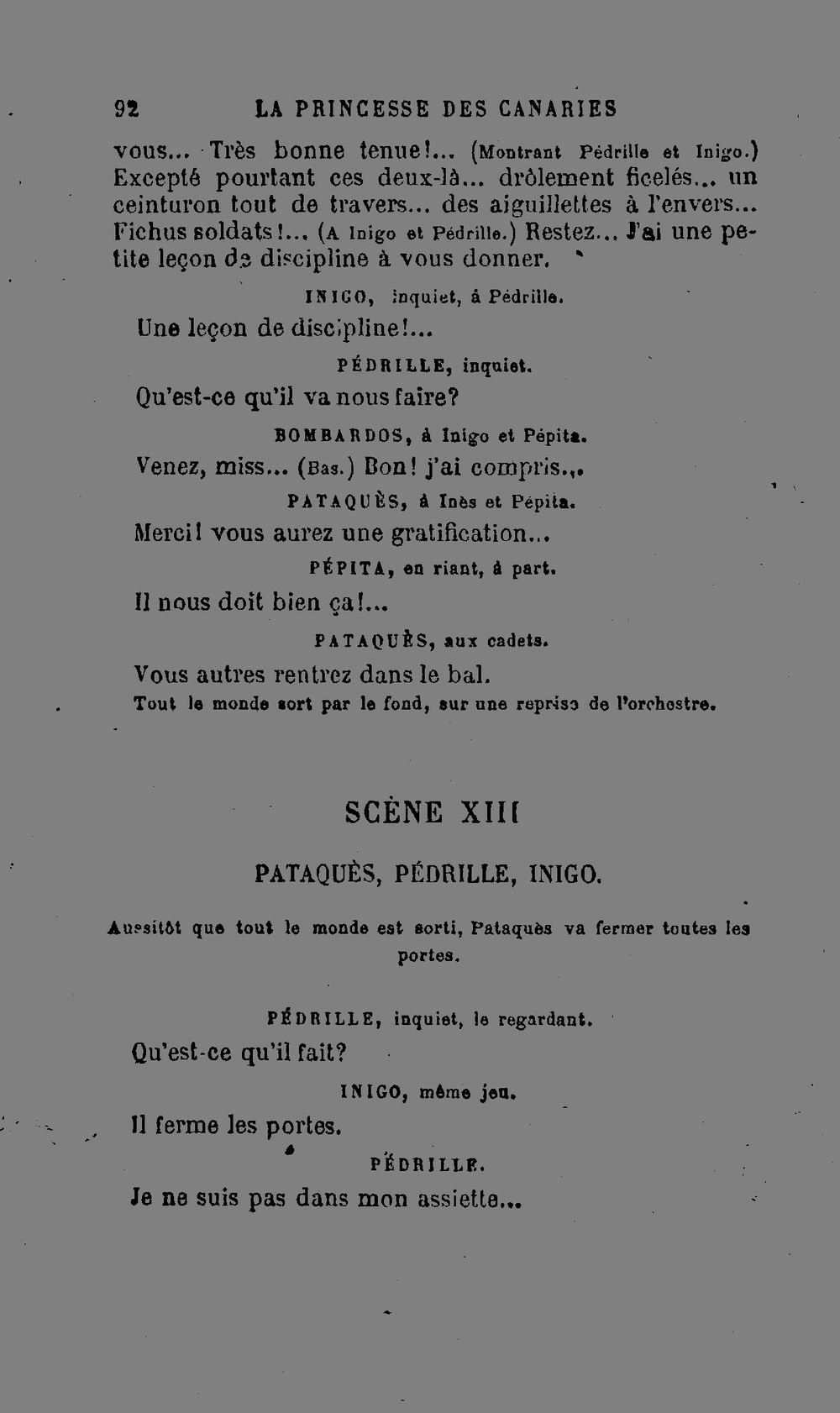 92 LA PRINCESSE DES CANARIES

vous... Très bonne tenue!... (Montrant Pédrille et Inigo.) Excepté pourtant ces deux-là... drôlement ficelés... un ceinturon tout de travers... des aiguillettes à l'envers... Fichus soldats!... (A Inigo et Pédrille.) Restez... J'ai une petite leçon de discipline à vous donner.

INIGO, inquiet, à Pédrille.

Une leçon de discipline!...

PÉDRILLE, inquiet.

Qu'est-ce qu'il va nous faire?

BOMBARDOS, à Inigo et Pépita.

Venez, miss... (Bas.) Bon! j'ai compris...

PATAQUÈS, à Inès et Pépita.

Merci! vous aurez une gratification...

PÉPITA, en riant, à part.

Il nous doit bien ça!...

PATAQUÈS, aux cadets.

Vous autres rentrez dans le bal.

Tout le monde sort par le fond, sur une reprise de l'orchestre.

SCÈNE XIII

PATAQUÈS, PÉDRILLE, INIGO.

Aussitôt que tout le monde est sorti, Pataquès va fermer toutes les portes.

PÉDRILLE, inquiet, le regardant.

Qu'est-ce qu'il fait?

INIGO, même jeu.

Il ferme les portes.

PÉDRILLE.

Je ne suis pas dans mon assiette...